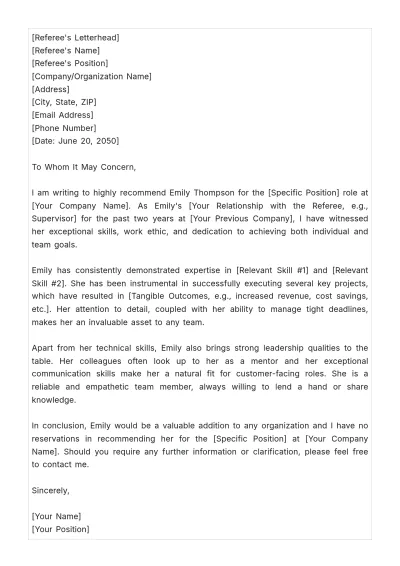 [Referee's Letterhead]
[Referee's Name]
[Referee's Position]
[Company/Organization Name]
[Address]
[City, State, ZIP]
[Email Address]
[Phone Number]
[Date: June 20, 2050]

To Whom It May Concern,

I am writing to highly recommend Emily Thompson for the [Specific Position] role at [Your Company Name]. As Emily's [Your Relationship with the Referee, e.g., Supervisor] for the past two years at [Your Previous Company], I have witnessed her exceptional skills, work ethic, and dedication to achieving both individual and team goals.

Emily has consistently demonstrated expertise in [Relevant Skill #1] and [Relevant Skill #2]. She has been instrumental in successfully executing several key projects, which have resulted in [Tangible Outcomes, e.g., increased revenue, cost savings, etc.]. Her attention to detail, coupled with her ability to manage tight deadlines, makes her an invaluable asset to any team.

Apart from her technical skills, Emily also brings strong leadership qualities to the table. Her colleagues often look up to her as a mentor and her exceptional communication skills make her a natural fit for customer-facing roles. She is a reliable and empathetic team member, always willing to lend a hand or share knowledge.

In conclusion, Emily would be a valuable addition to any organization and I have no reservations in recommending her for the [Specific Position] at [Your Company Name]. Should you require any further information or clarification, please feel free to contact me.

Sincerely,

[Your Name]
[Your Position]